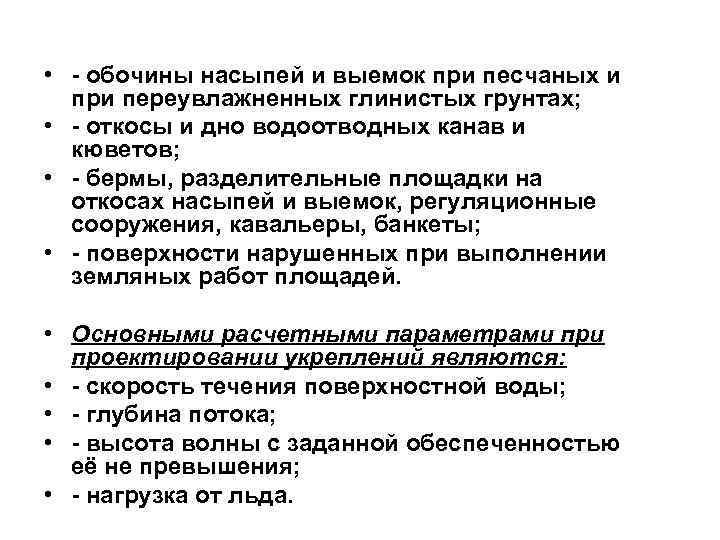 • - обочины насыпей и выемок при песчаных и при переувлажненных глинистых грунтах;
• - откосы и дно водоотводных канав и кюветов;
• - бермы, разделительные площадки на откосах насыпей и выемок, регуляционные сооружения, кавальеры, банкеты;
• - поверхности нарушенных при выполнении земляных работ площадей.

• Основными расчетными параметрами при проектировании укреплений являются:
• - скорость течения поверхностной воды;
• - глубина потока;
• - высота волны с заданной обеспеченностью её не превышения;
• - нагрузка от льда.